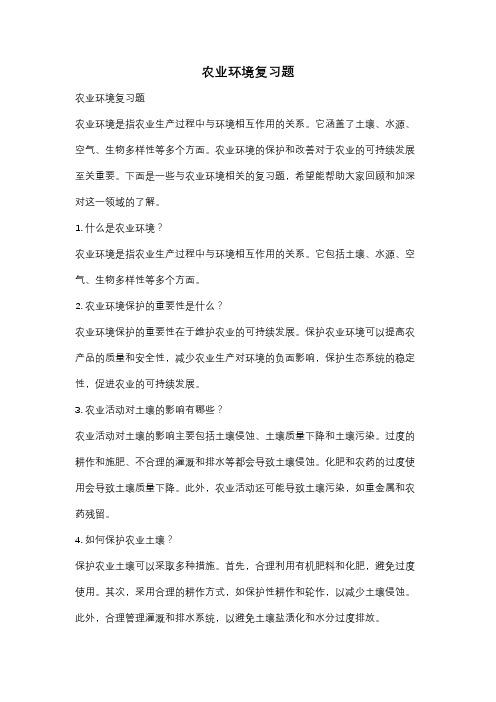 农业环境复习题

农业环境复习题

农业环境是指农业生产过程中与环境相互作用的关系。它涵盖了土壤、水源、空气、生物多样性等多个方面。农业环境的保护和改善对于农业的可持续发展至关重要。下面是一些与农业环境相关的复习题，希望能帮助大家回顾和加深对这一领域的了解。

1. 什么是农业环境？

农业环境是指农业生产过程中与环境相互作用的关系。它包括土壤、水源、空气、生物多样性等多个方面。

2. 农业环境保护的重要性是什么？

农业环境保护的重要性在于维护农业的可持续发展。保护农业环境可以提高农产品的质量和安全性，减少农业生产对环境的负面影响，保护生态系统的稳定性，促进农业的可持续发展。

3. 农业活动对土壤的影响有哪些？

农业活动对土壤的影响主要包括土壤侵蚀、土壤质量下降和土壤污染。过度的耕作和施肥、不合理的灌溉和排水等都会导致土壤侵蚀。化肥和农药的过度使用会导致土壤质量下降。此外，农业活动还可能导致土壤污染，如重金属和农药残留。

4. 如何保护农业土壤？

保护农业土壤可以采取多种措施。首先，合理利用有机肥料和化肥，避免过度使用。其次，采用合理的耕作方式，如保护性耕作和轮作，以减少土壤侵蚀。此外，合理管理灌溉和排水系统，以避免土壤盐渍化和水分过度排放。